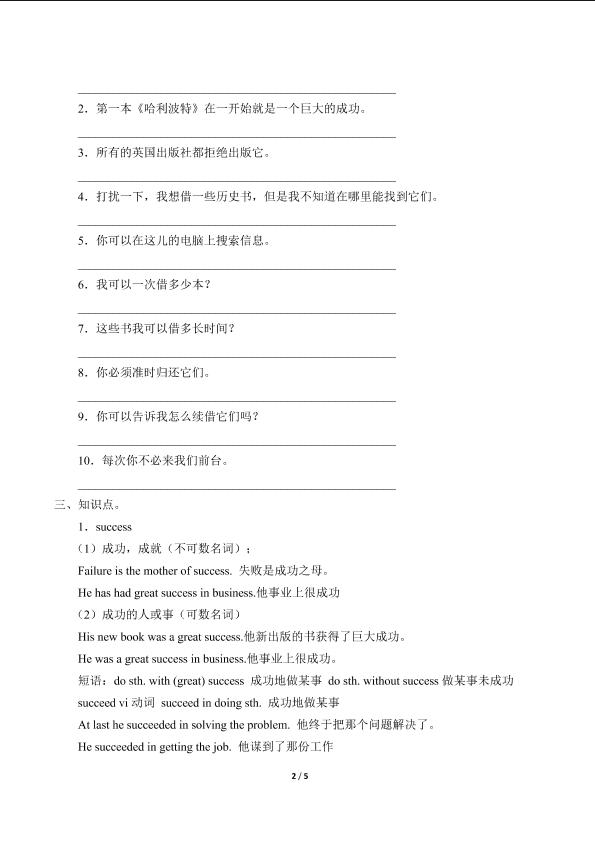 2．第一本《哈利波特》在一开始就是一个巨大的成功。

3．所有的英国出版社都拒绝出版它。

4．打扰一下，我想借一些历史书，但是我不知道在哪里能找到它们。

5．你可以在这儿的电脑上搜索信息。

6．我可以一次借多少本？

7．这些书我可以借多长时间？

8．你必须准时归还它们。

9．你可以告诉我怎么续借它们吗？

10．每次你不必来我们前台。

三、知识点。

1．success

（1）成功，成就（不可数名词）；

Failure is the mother of success. 失败是成功之母。

He has had great success in business.他事业上很成功

（2）成功的人或事（可数名词）

His new book was a great success.他新出版的书获得了巨大成功。

He was a great success in business.他事业上很成功。

短语：do sth. with (great) success 成功地做某事 do sth. without success 做某事未成功

succeed vi 动词 succeed in doing sth. 成功地做某事

At last he succeeded in solving the problem. 他终于把那个问题解决了。

He succeeded in getting the job. 他谋到了那份工作

2 / 5